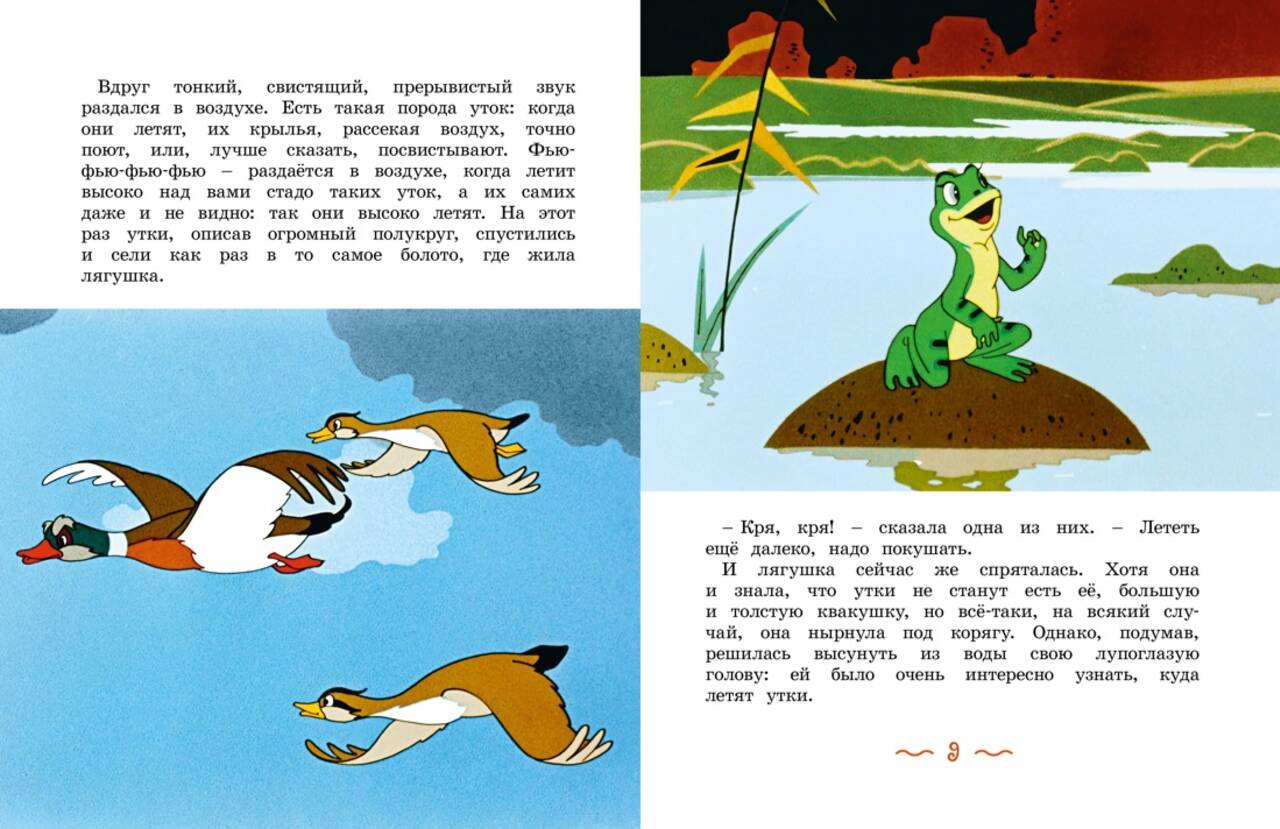 Вдруг тонкий, свистящий, прерывистый звук раздался в воздухе. Есть такая порода уток: когда они летят, их крылья, рассекая воздух, точно поют, или, лучше сказать, посвистывают. Фью-фью-фью-фью – раздаётся в воздухе, когда летит высоко над вами стадо таких уток, а их самих даже и не видно: так они высоко летят. На этот раз утки, описав огромный полукруг, спустились и сели как раз в то самое болото, где жила лягушка.

– Кря, кря! – сказала одна из них. – Лететь ещё далеко, надо покушать.

И лягушка сейчас же спряталась. Хотя она и знала, что утки не станут есть её, большую и толстую квакушку, но всё-таки, на всякий случай, она нырнула под корягу. Однако, подумав, решилась высунуть из воды свою лупоглазую голову: ей было очень интересно узнать, куда летят утки.

9